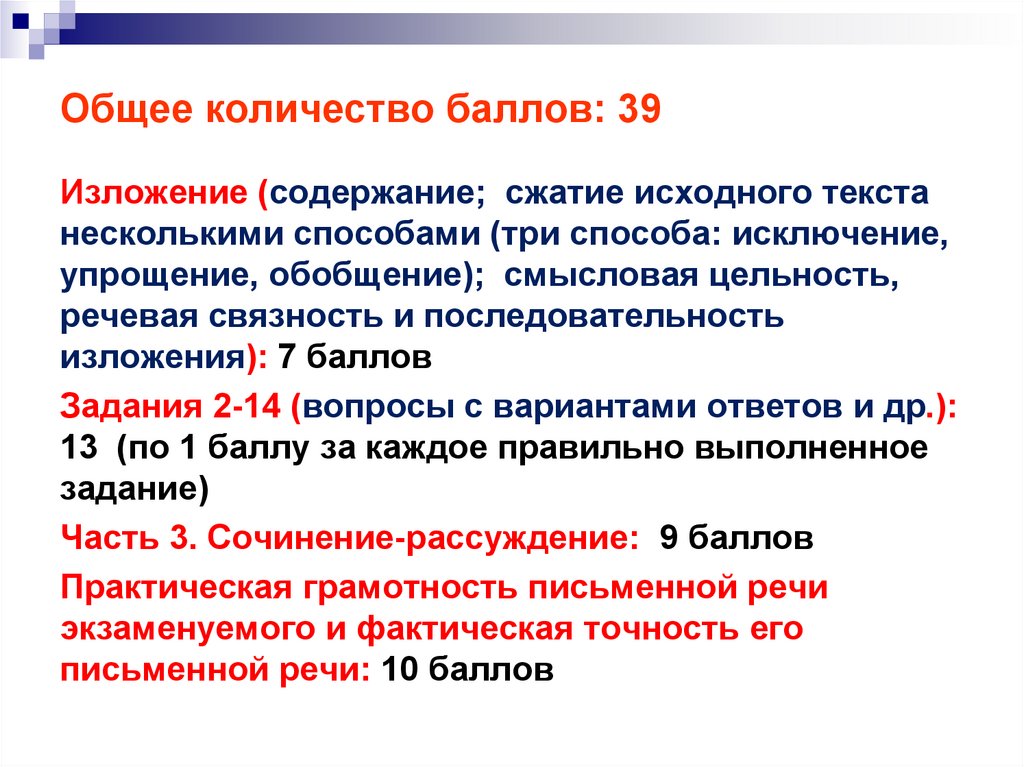 Общее количество баллов: 39

Изложение (содержание; сжатие исходного текста несколькими способами (три способа: исключение, упрощение, обобщение); смысловая цельность, речевая связность и последовательность изложения): 7 баллов

Задания 2-14 (вопросы с вариантами ответов и др.): 13 (по 1 баллу за каждое правильно выполненное задание)

Часть 3. Сочинение-рассуждение: 9 баллов

Практическая грамотность письменной речи экзаменуемого и фактическая точность его письменной речи: 10 баллов